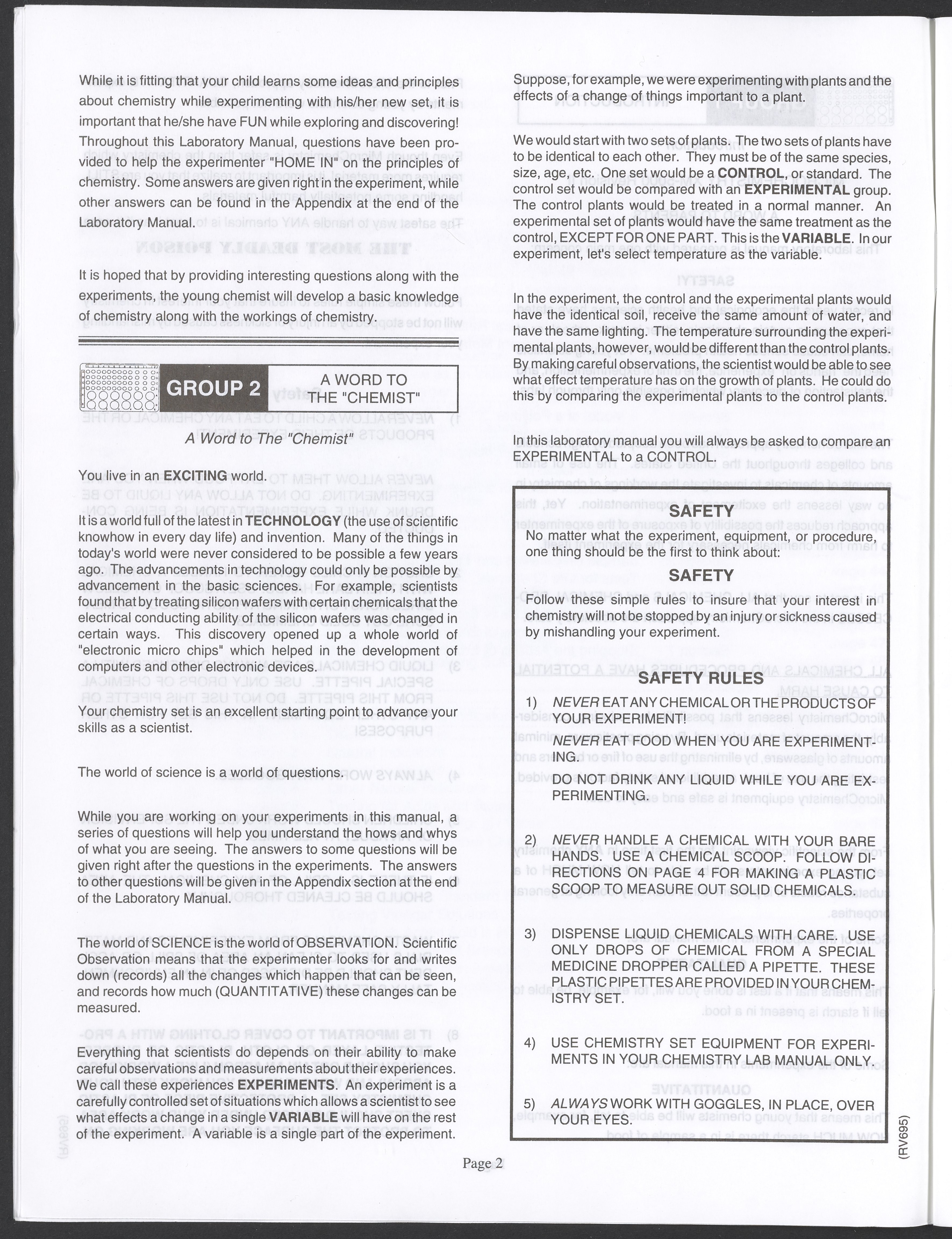 While it is fitting that your child learns some ideas and principles about chemistry while experimenting with his/her new set, it is important that he/she have FUN while exploring and discovering! Throughout this Laboratory Manual, questions have been provided to help the experimenter "HOME IN" on the principles of chemistry. Some answers are given right in the experiment, while other answers can be found in the Appendix at the end of the Laboratory Manual.

It is hoped that by providing interesting questions along with the experiments, the young chemist will develop a basic knowledge of chemistry along with the workings of chemistry.

GROUP 2

A WORD TO THE "CHEMIST"

A Word to The "Chemist"

You live in an EXCITING world.

It is a world full of the latest in TECHNOLOGY (the use of scientific knowhow in every day life) and invention. Many of the things in today's world were never considered to be possible a few years ago. The advancements in technology could only be possible by advancement in the basic sciences. For example, scientists found that by treating silicon wafers with certain chemicals that the electrical conducting ability of the silicon wafers was changed in certain ways. This discovery opened up a whole world of "electronic micro chips" which helped in the development of computers and other electronic devices.

Your chemistry set is an excellent starting point to advance your skills as a scientist.

The world of science is a world of questions.

While you are working on your experiments in this manual, a series of questions will help you understand the hows and whys of what you are seeing. The answers to some questions will be given right after the questions in the experiments. The answers to other questions will be given in the Appendix section at the end of the Laboratory Manual.

The world of SCIENCE is the world of OBSERVATION. Scientific Observation means that the experimenter looks for and writes down (records) all the changes which happen that can be seen, and records how much (QUANTITATIVE) these changes can be measured.

Everything that scientists do depends on their ability to make careful observations and measurements about their experiences. We call these experiences EXPERIMENTS. An experiment is a carefully controlled set of situations which allows a scientist to see what effects a change in a single VARIABLE will have on the rest of the experiment. A variable is a single part of the experiment.

Suppose, for example, we were experimenting with plants and the effects of a change of things important to a plant.

We would start with two sets of plants. The two sets of plants have to be identical to each other. They must be of the same species, size, age, etc. One set would be a CONTROL, or standard. The control set would be compared with an EXPERIMENTAL group. The control plants would be treated in a normal manner. An experimental set of plants would have the same treatment as the control, EXCEPT FOR ONE PART. This is the VARIABLE. In our experiment, let's select temperature as the variable.

In the experiment, the control and the experimental plants would have the identical soil, receive the same amount of water, and have the same lighting. The temperature surrounding the experimental plants, however, would be different than the control plants. By making careful observations, the scientist would be able to see what effect temperature has on the growth of plants. He could do this by comparing the experimental plants to the control plants.

In this laboratory manual you will always be asked to compare an EXPERIMENTAL to a CONTROL.

SAFETY

No matter what the experiment, equipment, or procedure, one thing should be the first to think about:

SAFETY

Follow these simple rules to insure that your interest in chemistry will not be stopped by an injury or sickness caused by mishandling your experiment.

SAFETY RULES

1) NEVER EAT ANY CHEMICAL OR THE PRODUCTS OF YOUR EXPERIMENT!

NEVER EAT FOOD WHEN YOU ARE EXPERIMENTING.

DO NOT DRINK ANY LIQUID WHILE YOU ARE EXPERIMENTING.

2) NEVER HANDLE A CHEMICAL WITH YOUR BARE HANDS. USE A CHEMICAL SCOOP. FOLLOW DIRECTIONS ON PAGE 4 FOR MAKING A PLASTIC SCOOP TO MEASURE OUT SOLID CHEMICALS.

3) DISPENSE LIQUID CHEMICALS WITH CARE. USE ONLY DROPS OF CHEMICAL FROM A SPECIAL MEDICINE DROPPER CALLED A PIPETTE. THESE PLASTIC PIPETTES ARE PROVIDED IN YOUR CHEMISTRY SET.

4) USE CHEMISTRY SET EQUIPMENT FOR EXPERIMENTS IN YOUR CHEMISTRY LAB MANUAL ONLY.

5) ALWAYS WORK WITH GOGGLES, IN PLACE, OVER YOUR EYES.

Page 2

(RV695)